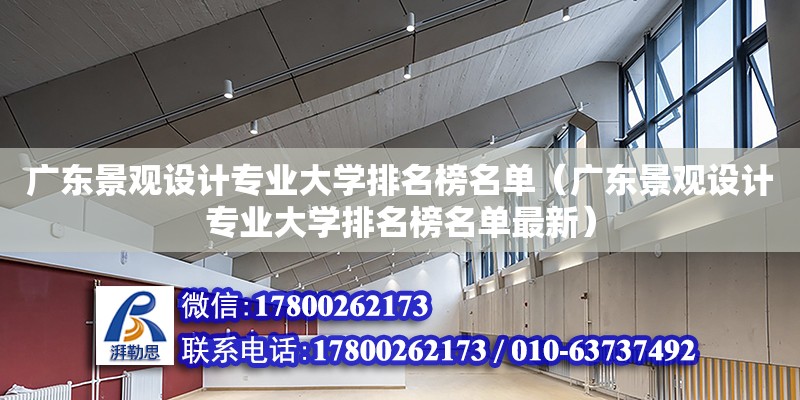 广东景观设计专业大学排名榜名单（广东景观设计专业大学排名榜名单最新）

湃勒思

微信：17800262173

联系电话：17800262173 / 010-63737492